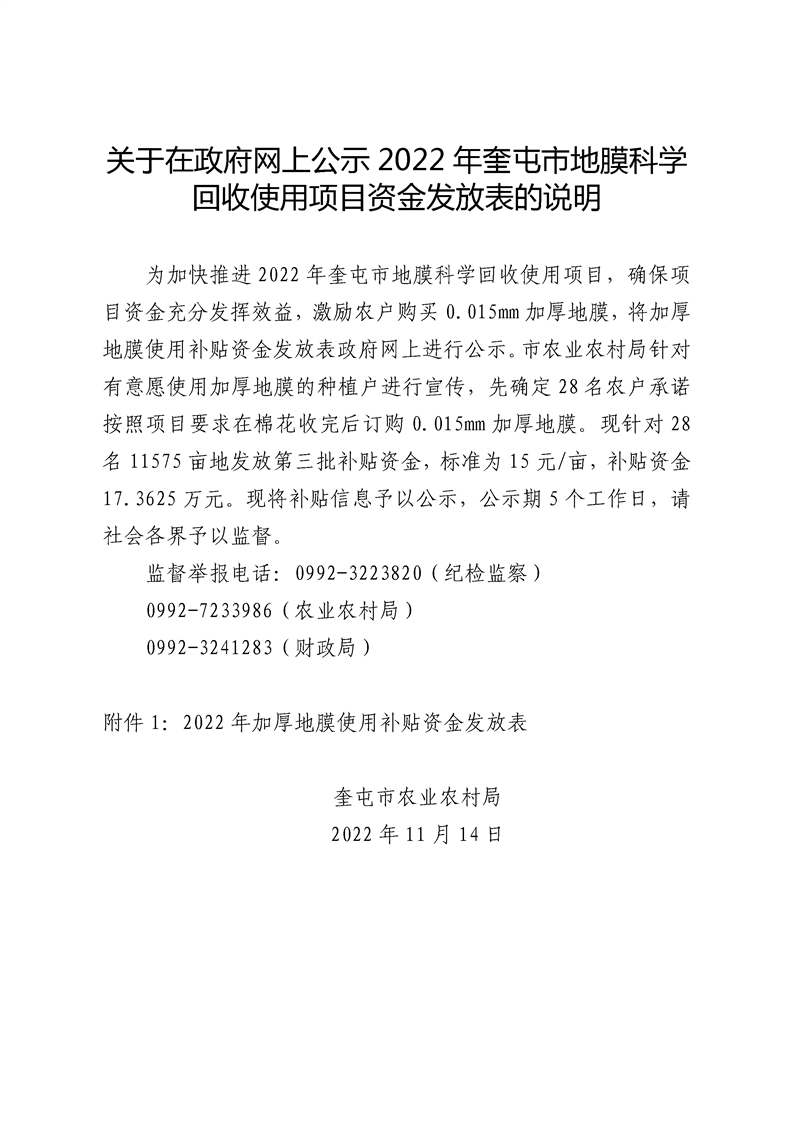 关于在政府网上公示 2022 年奎屯市地膜科学回收使用项目资金发放表的说明

为加快推进 2022 年奎屯市地膜科学回收使用项目，确保项目资金充分发挥效益，激励农户购买 0.015mm 加厚地膜，将加厚地膜使用补贴资金发放表政府网上进行公示。市农业农村局针对有意愿使用加厚地膜的种植户进行宣传，先确定 28 名农户承诺按照项目要求在棉花收完后订购 0.015mm 加厚地膜。现针对 28 名 11575 亩地发放第三批补贴资金，标准为 15 元/亩，补贴资金 17.3625 万元。现将补贴信息予以公示，公示期 5 个工作日，请社会各界予以监督。

监督举报电话：0992-3223820（纪检监察）

0992-7233986（农业农村局）

0992-3241283（财政局）

附件 1：2022 年加厚地膜使用补贴资金发放表

奎屯市农业农村局

2022 年 11 月 14 日